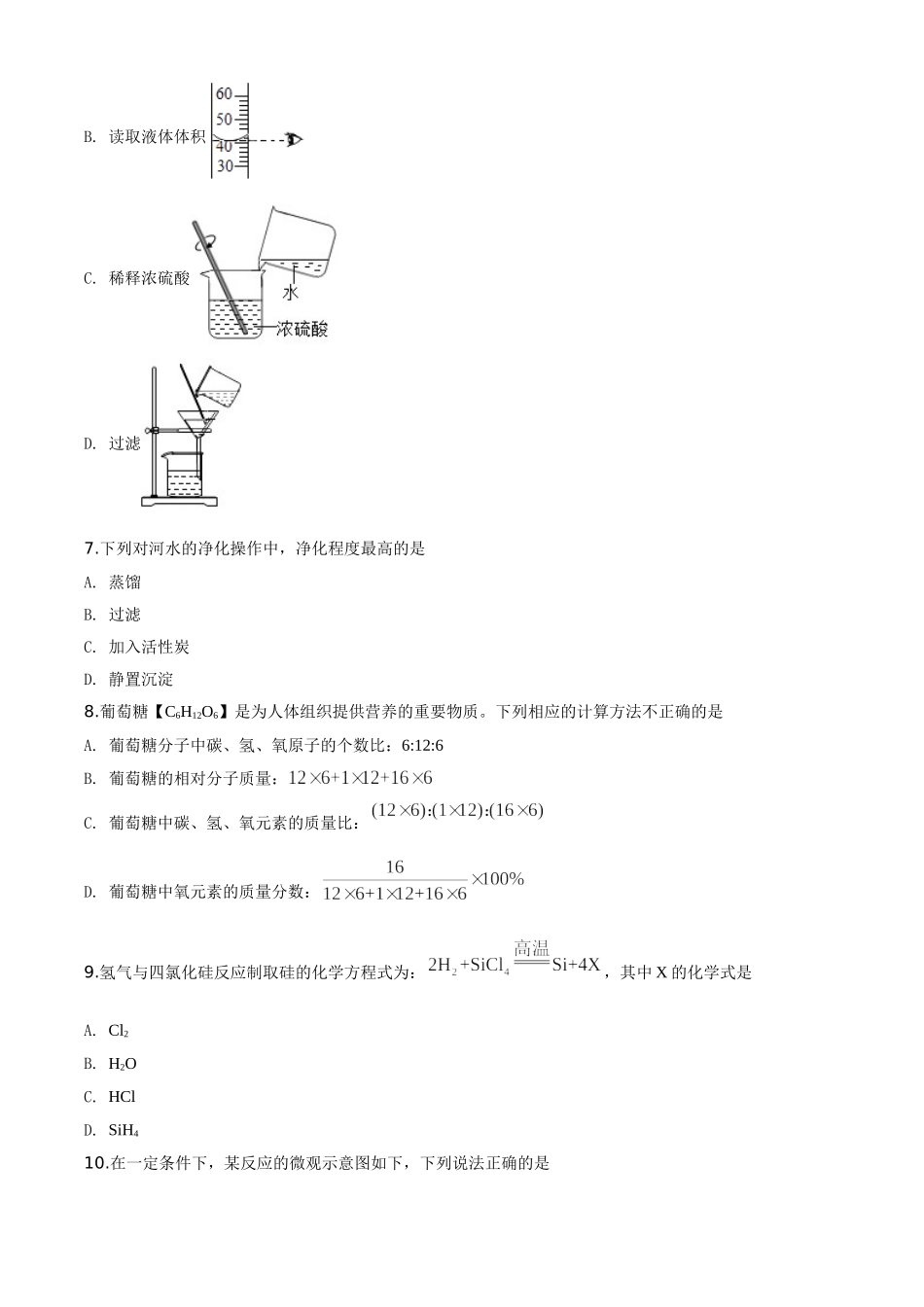 B. 读取液体体积

60
50
40
30

C. 稀释浓硫酸

水
浓硫酸

D. 过滤

7.下列对河水的净化操作中，净化程度最高的是

A. 蒸馏

B. 过滤

C. 加入活性炭

D. 静置沉淀

8.葡萄糖【$C_6H_{12}O_6$】是为人体组织提供营养的重要物质。下列相应的计算方法不正确的是

A. 葡萄糖分子中碳、氢、氧原子的个数比：6:12:6

B. 葡萄糖的相对分子质量：$12\times6+1\times12+16\times6$

C. 葡萄糖中碳、氢、氧元素的质量比：$(12\times6):(1\times12):(16\times6)$

D. 葡萄糖中氧元素的质量分数：$\frac{16}{12\times6+1\times12+16\times6}\times100\%$

9.氢气与四氯化硅反应制取硅的化学方程式为：$2H_2+SiCl_4\xlongequal{高温}Si+4X$，其中 X 的化学式是

A. $Cl_2$

B. $H_2O$

C. HCl

D. $SiH_4$

10.在一定条件下，某反应的微观示意图如下，下列说法正确的是